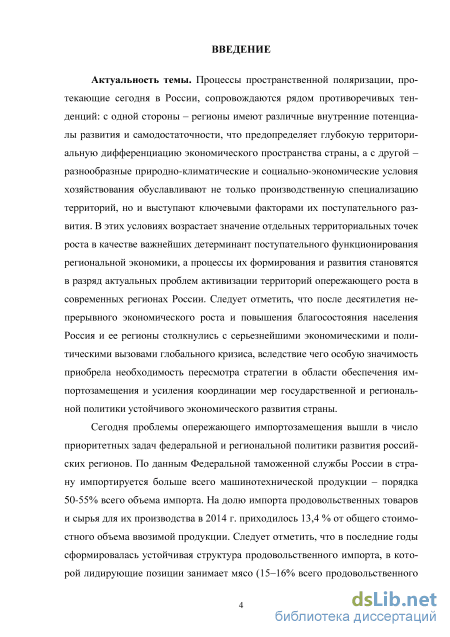 ВВЕДЕНИЕ

Актуальность темы. Процессы пространственной поляризации, протекающие сегодня в России, сопровождаются рядом противоречивых тенденций: с одной стороны – регионы имеют различные внутренние потенциалы развития и самодостаточности, что предопределяет глубокую территориальную дифференциацию экономического пространства страны, а с другой – разнообразные природно-климатические и социально-экономические условия хозяйствования обуславливают не только производственную специализацию территорий, но и выступают ключевыми факторами их поступательного развития. В этих условиях возрастает значение отдельных территориальных точек роста в качестве важнейших детерминант поступательного функционирования региональной экономики, а процессы их формирования и развития становятся в разряд актуальных проблем активизации территорий опережающего роста в современных регионах России. Следует отметить, что после десятилетия непрерывного экономического роста и повышения благосостояния населения Россия и ее регионы столкнулись с серьезнейшими экономическими и политическими вызовами глобального кризиса, вследствие чего особую значимость приобрела необходимость пересмотра стратегии в области обеспечения импортозамещения и усиления координации мер государственной и региональной политики устойчивого экономического развития страны.

Сегодня проблемы опережающего импортозамещения вышли в число приоритетных задач федеральной и региональной политики развития российских регионов. По данным Федеральной таможенной службы России в страну импортируется больше всего машинотехнической продукции – порядка 50-55% всего объема импорта. На долю импорта продовольственных товаров и сырья для их производства в 2014 г. приходилось 13,4 % от общего стоимостного объема ввозимой продукции. Следует отметить, что в последние годы сформировалась устойчивая структура продовольственного импорта, в которой лидирующие позиции занимает мясо (15–16% всего продовольственного

4

dsLib.net
библиотека диссертаций